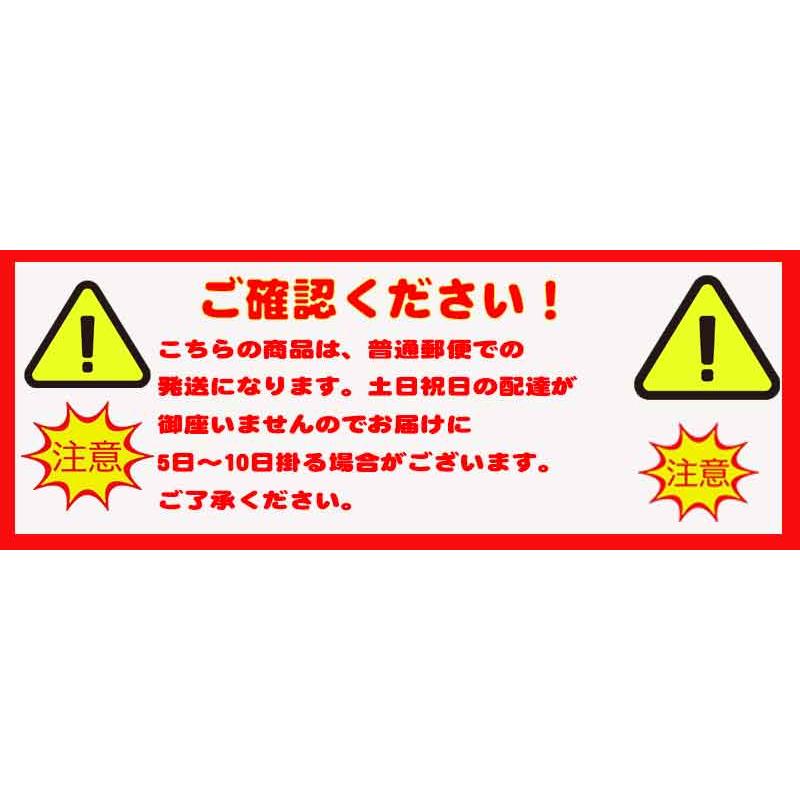 ご確認ください！

こちらの商品は、普通郵便での発送になります。土日祝日の配達が御座いませんのでお届けに5日～10日掛る場合がございます。ご了承ください。

注意

注意